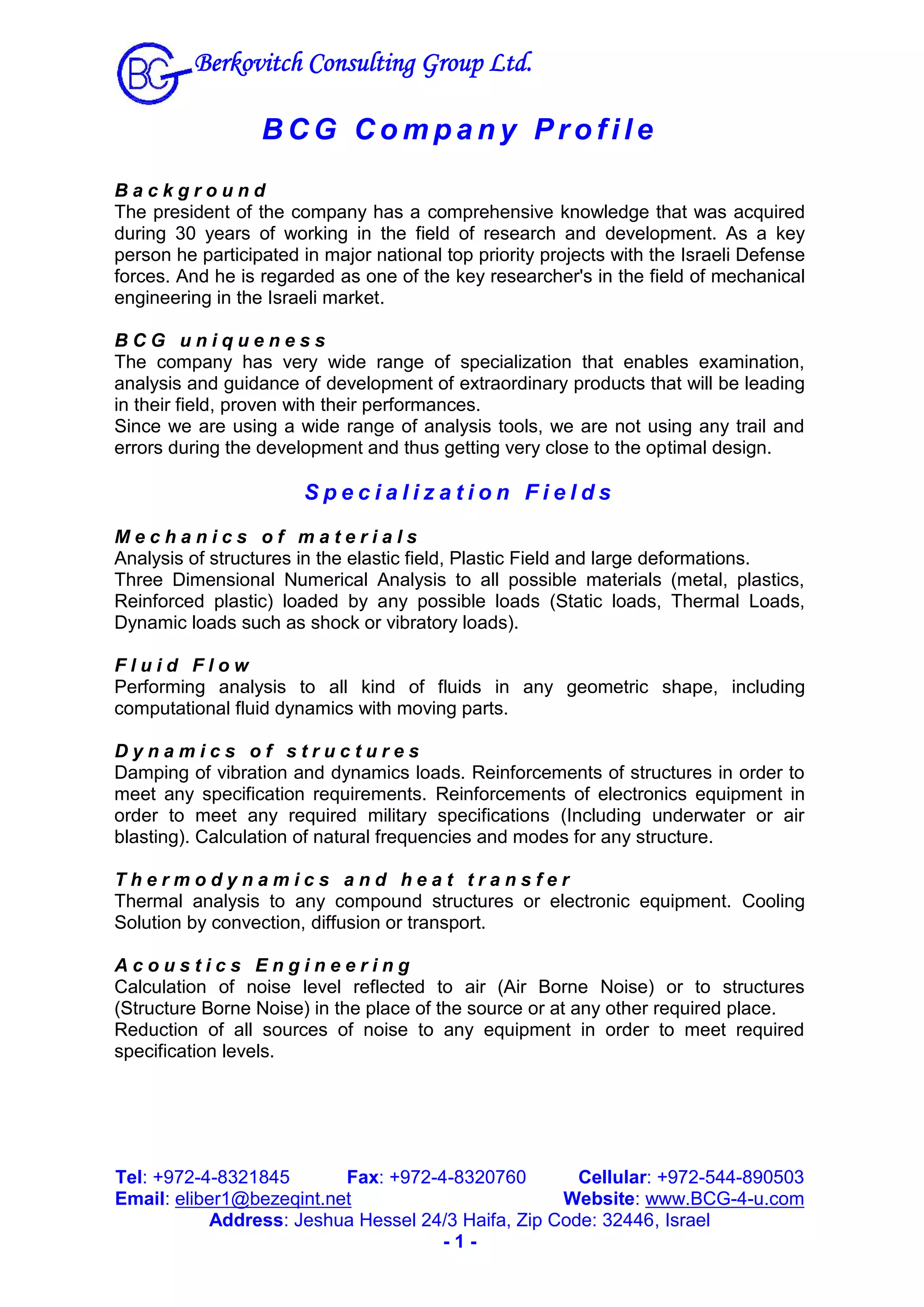 BCG Berkovitch Consulting Group Ltd.

BCG Company Profile

Background
The president of the company has a comprehensive knowledge that was acquired during 30 years of working in the field of research and development. As a key person he participated in major national top priority projects with the Israeli Defense forces. And he is regarded as one of the key researcher's in the field of mechanical engineering in the Israeli market.

BCG uniqueness
The company has very wide range of specialization that enables examination, analysis and guidance of development of extraordinary products that will be leading in their field, proven with their performances.
Since we are using a wide range of analysis tools, we are not using any trail and errors during the development and thus getting very close to the optimal design.

Specialization Fields

Mechanics of materials
Analysis of structures in the elastic field, Plastic Field and large deformations.
Three Dimensional Numerical Analysis to all possible materials (metal, plastics, Reinforced plastic) loaded by any possible loads (Static loads, Thermal Loads, Dynamic loads such as shock or vibratory loads).

Fluid Flow
Performing analysis to all kind of fluids in any geometric shape, including computational fluid dynamics with moving parts.

Dynamics of structures
Damping of vibration and dynamics loads. Reinforcements of structures in order to meet any specification requirements. Reinforcements of electronics equipment in order to meet any required military specifications (Including underwater or air blasting). Calculation of natural frequencies and modes for any structure.

Thermodynamics and heat transfer
Thermal analysis to any compound structures or electronic equipment. Cooling Solution by convection, diffusion or transport.

Acoustics Engineering
Calculation of noise level reflected to air (Air Borne Noise) or to structures (Structure Borne Noise) in the place of the source or at any other required place.
Reduction of all sources of noise to any equipment in order to meet required specification levels.

Tel: +972-4-8321845 Fax: +972-4-8320760 Cellular: +972-544-890503
Email: eliber1@bezeqint.net Website: www.BCG-4-u.com
Address: Jeshua Hessel 24/3 Haifa, Zip Code: 32446, Israel
- 1 -